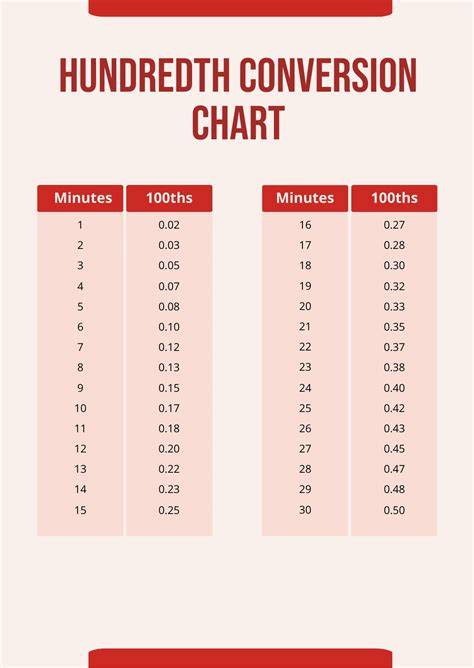 HUNDREDTH CONVERSION CHART

| Minutes | 100ths |
|---|---|
| 1 | 0.02 |
| 2 | 0.03 |
| 3 | 0.05 |
| 4 | 0.07 |
| 5 | 0.08 |
| 6 | 0.10 |
| 7 | 0.12 |
| 8 | 0.13 |
| 9 | 0.15 |
| 10 | 0.17 |
| 11 | 0.18 |
| 12 | 0.20 |
| 13 | 0.22 |
| 14 | 0.23 |
| 15 | 0.25 |

| Minutes | 100ths |
|---|---|
| 16 | 0.27 |
| 17 | 0.28 |
| 18 | 0.30 |
| 19 | 0.32 |
| 20 | 0.33 |
| 21 | 0.35 |
| 22 | 0.37 |
| 23 | 0.38 |
| 24 | 0.40 |
| 25 | 0.42 |
| 26 | 0.43 |
| 27 | 0.45 |
| 28 | 0.47 |
| 29 | 0.48 |
| 30 | 0.50 |